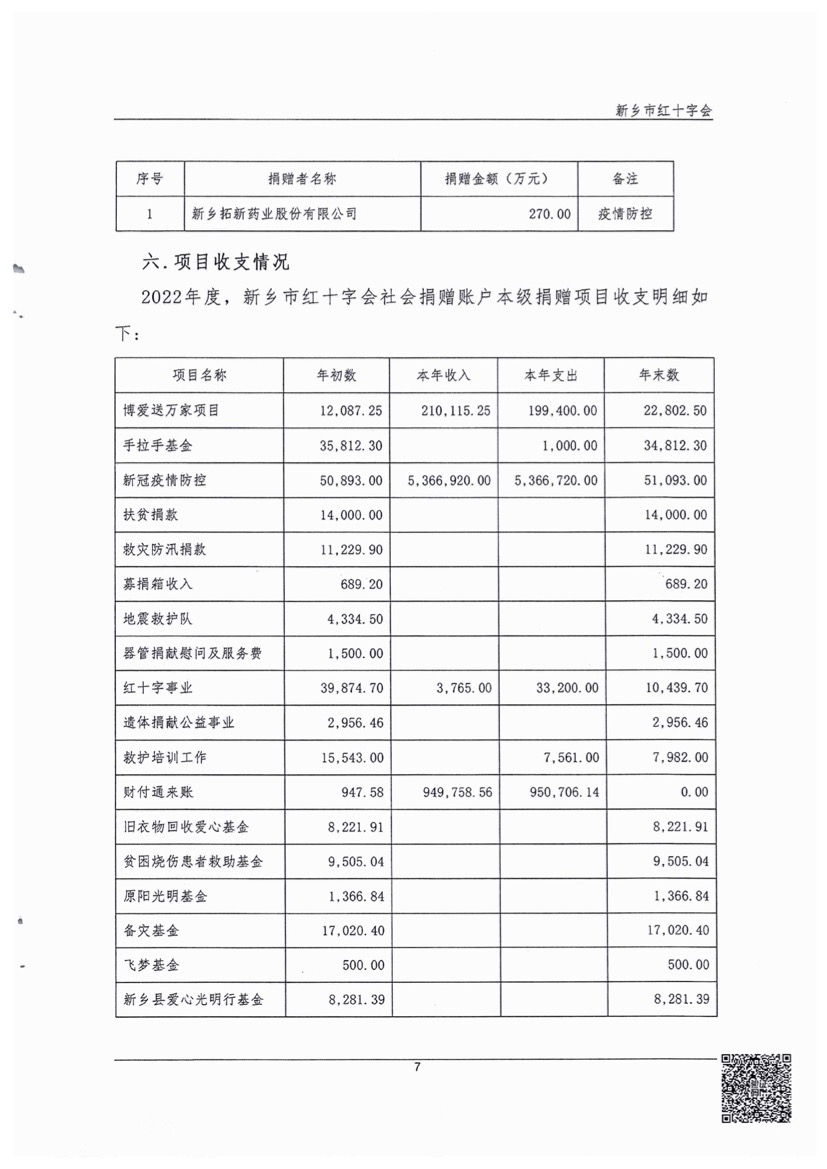 新乡市红十字会

| 序号 | 捐赠者名称 | 捐赠金额（万元） | 备注 |
|---|---|---|---|
| 1 | 新乡拓新药业股份有限公司 | 270.00 | 疫情防控 |

六.项目收支情况

2022年度，新乡市红十字会社会捐赠账户本级捐赠项目收支明细如下：

| 项目名称 | 年初数 | 本年收入 | 本年支出 | 年末数 |
|---|---|---|---|---|
| 博爱送万家项目 | 12,087.25 | 210,115.25 | 199,400.00 | 22,802.50 |
| 手拉手基金 | 35,812.30 | | 1,000.00 | 34,812.30 |
| 新冠疫情防控 | 50,893.00 | 5,366,920.00 | 5,366,720.00 | 51,093.00 |
| 扶贫捐款 | 14,000.00 | | | 14,000.00 |
| 救灾防汛捐款 | 11,229.90 | | | 11,229.90 |
| 募捐箱收入 | 689.20 | | | 689.20 |
| 地震救护队 | 4,334.50 | | | 4,334.50 |
| 器管捐献慰问及服务费 | 1,500.00 | | | 1,500.00 |
| 红十字事业 | 39,874.70 | 3,765.00 | 33,200.00 | 10,439.70 |
| 遗体捐献公益事业 | 2,956.46 | | | 2,956.46 |
| 救护培训工作 | 15,543.00 | | 7,561.00 | 7,982.00 |
| 财付通来账 | 947.58 | 949,758.56 | 950,706.14 | 0.00 |
| 旧衣物回收爱心基金 | 8,221.91 | | | 8,221.91 |
| 贫困烧伤患者救助基金 | 9,505.04 | | | 9,505.04 |
| 原阳光明基金 | 1,366.84 | | | 1,366.84 |
| 备灾基金 | 17,020.40 | | | 17,020.40 |
| 飞梦基金 | 500.00 | | | 500.00 |
| 新乡县爱心光明行基金 | 8,281.39 | | | 8,281.39 |

7